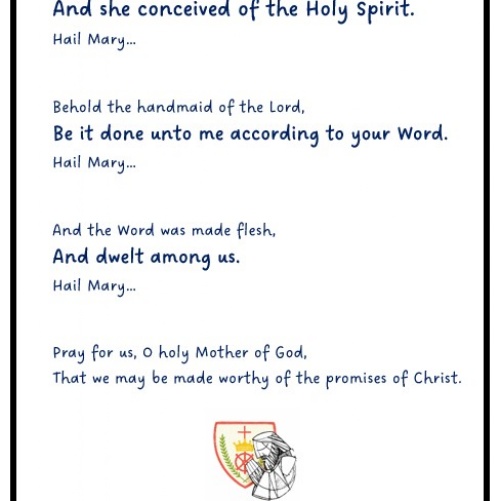 And she conceived of the Holy Spirit.
Hail Mary...

Behold the handmaid of the Lord,
Be it done unto me according to your Word.
Hail Mary...

And the Word was made flesh,
And dwelt among us.
Hail Mary...

Pray for us, O holy Mother of God,
That we may be made worthy of the promises of Christ.